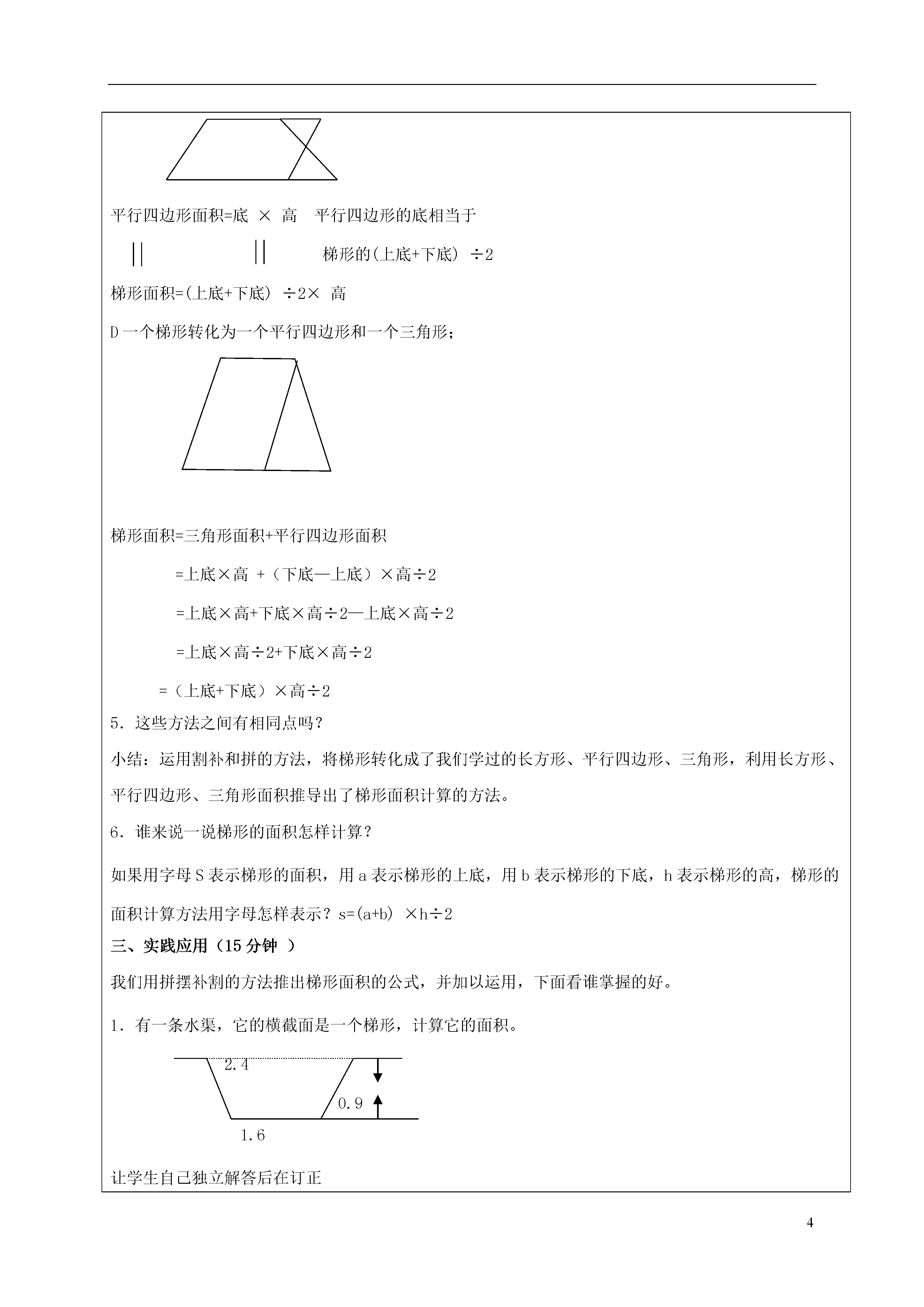 平行四边形面积=底 × 高 平行四边形的底相当于

|| || 梯形的(上底+下底) ÷2

梯形面积=(上底+下底) ÷2× 高

D 一个梯形转化为一个平行四边形和一个三角形;

梯形面积=三角形面积+平行四边形面积

=上底×高 +（下底—上底）×高÷2

=上底×高+下底×高÷2—上底×高÷2

=上底×高÷2+下底×高÷2

=（上底+下底）×高÷2

5．这些方法之间有相同点吗？

小结：运用割补和拼的方法，将梯形转化成了我们学过的长方形、平行四边形、三角形，利用长方形、平行四边形、三角形面积推导出了梯形面积计算的方法。

6．谁来说一说梯形的面积怎样计算？

如果用字母 S 表示梯形的面积，用 a 表示梯形的上底，用 b 表示梯形的下底，h 表示梯形的高，梯形的面积计算方法用字母怎样表示？s=(a+b) ×h÷2

三、实践应用（15 分钟 ）

我们用拼摆补割的方法推出梯形面积的公式，并加以运用，下面看谁掌握的好。

1．有一条水渠，它的横截面是一个梯形，计算它的面积。

2.4

0.9

1.6

让学生自己独立解答后在订正

4